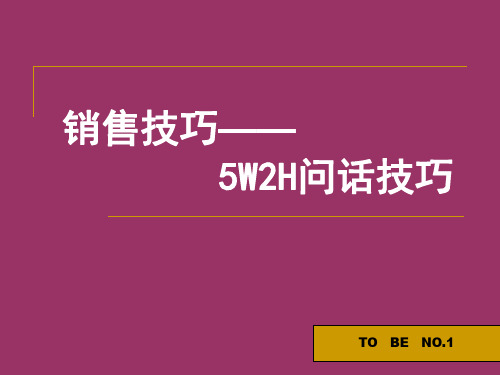 销售技巧——

5W2H问话技巧

TO BE NO.1